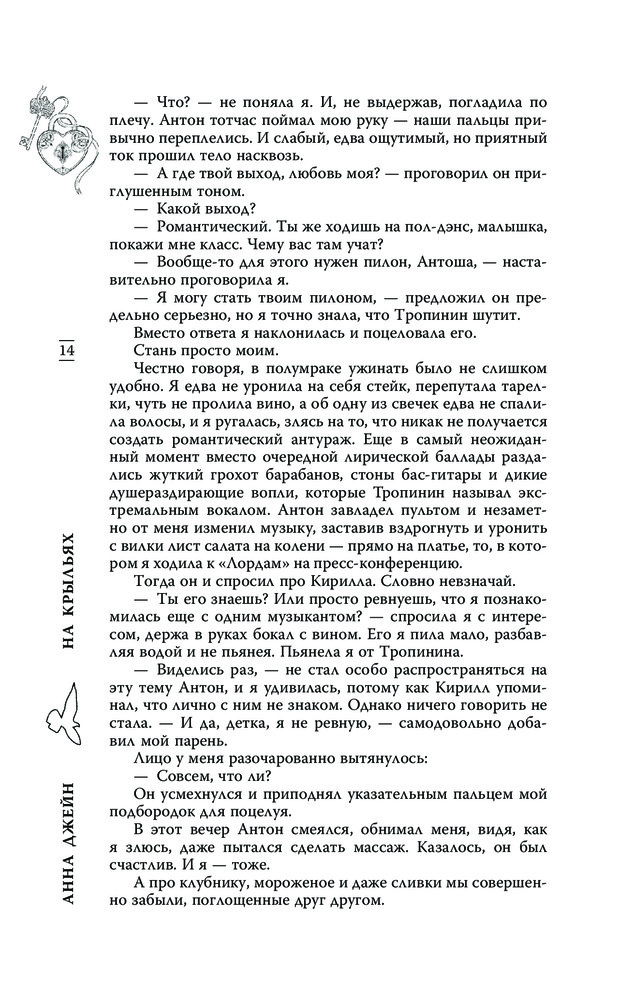 — Что? — не поняла я. И, не выдержав, погладила по плечу. Антон тотчас поймал мою руку — наши пальцы привычно переплелись. И слабый, едва ощутимый, но приятный ток прошил тело насквозь.

— А где твой выход, любовь моя? — проговорил он приглушенным тоном.

— Какой выход?

— Романтический. Ты же ходишь на пол-дэнс, малышка, покажи мне класс. Чему вас там учат?

— Вообще-то для этого нужен пилон, Антоша, — наставительно проговорила я.

— Я могу стать твоим пилоном, — предложил он предельно серьезно, но я точно знала, что Тропинин шутит.

Вместо ответа я наклонилась и поцеловала его.

Стань просто моим.

Честно говоря, в полумраке ужинать было не слишком удобно. Я едва не уронила на себя стейк, перепутала тарелки, чуть не пролила вино, а об одну из свечек едва не спалила волосы, и я ругалась, злясь на то, что никак не получается создать романтический антураж. Еще в самый неожиданный момент вместо очередной лирической баллады раздались жуткий грохот барабанов, стоны бас-гитары и дикие душераздирающие вопли, которые Тропинин называл экстремальным вокалом. Антон завладел пультом и незаметно от меня изменил музыку, заставив вздрогнуть и уронить с вилки лист салата на колени — прямо на платье, то, в котором я ходила к «Лордам» на пресс-конференцию.

Тогда он и спросил про Кирилла. Словно невзначай.

— Ты его знаешь? Или просто ревнуешь, что я познакомилась еще с одним музыкантом? — спросила я с интересом, держа в руках бокал с вином. Его я пила мало, разбавляя водой и не пьянея. Пьянела я от Тропинина.

— Виделись раз, — не стал особо распространяться на эту тему Антон, и я удивилась, потому как Кирилл упоминал, что лично с ним не знаком. Однако ничего говорить не стала. — И да, детка, я не ревную, — самодовольно добавил мой парень.

Лицо у меня разочарованно вытянулось:

— Совсем, что ли?

Он усмехнулся и приподнял указательным пальцем мой подбородок для поцелуя.

В этот вечер Антон смеялся, обнимал меня, видя, как я злюсь, даже пытался сделать массаж. Казалось, он был счастлив. И я — тоже.

А про клубнику, мороженое и даже сливки мы совершенно забыли, поглощенные друг другом.

14

НА КРЫЛЬЯХ

АННА ДЖЕЙН